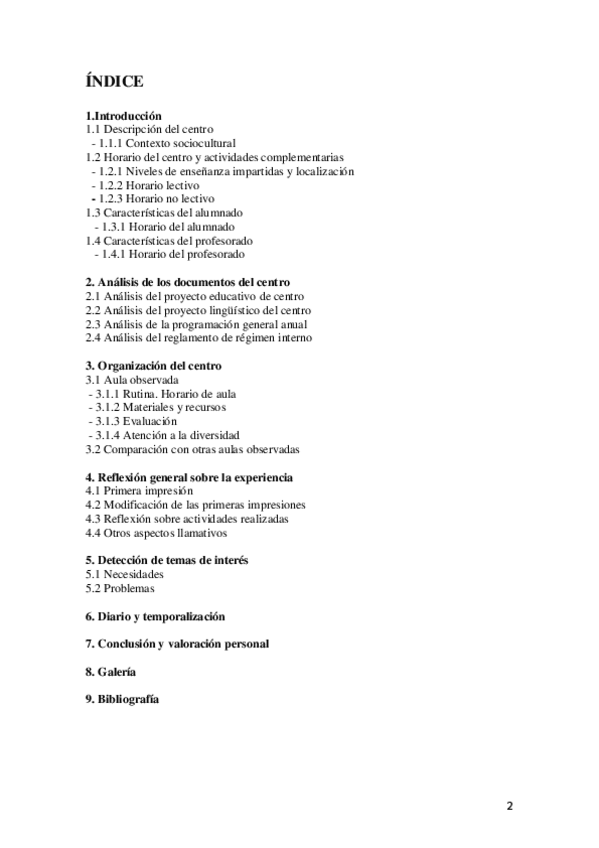 ÍNDICE

1.Introducción
1.1 Descripción del centro
- 1.1.1 Contexto sociocultural
1.2 Horario del centro y actividades complementarias
- 1.2.1 Niveles de enseñanza impartidas y localización
- 1.2.2 Horario lectivo
- 1.2.3 Horario no lectivo
1.3 Características del alumnado
- 1.3.1 Horario del alumnado
1.4 Características del profesorado
- 1.4.1 Horario del profesorado

2. Análisis de los documentos del centro
2.1 Análisis del proyecto educativo de centro
2.2 Análisis del proyecto lingüístico del centro
2.3 Análisis de la programación general anual
2.4 Análisis del reglamento de régimen interno

3. Organización del centro
3.1 Aula observada
- 3.1.1 Rutina. Horario de aula
- 3.1.2 Materiales y recursos
- 3.1.3 Evaluación
- 3.1.4 Atención a la diversidad
3.2 Comparación con otras aulas observadas

4. Reflexión general sobre la experiencia
4.1 Primera impresión
4.2 Modificación de las primeras impresiones
4.3 Reflexión sobre actividades realizadas
4.4 Otros aspectos llamativos

5. Detección de temas de interés
5.1 Necesidades
5.2 Problemas

6. Diario y temporalización

7. Conclusión y valoración personal

8. Galería

9. Bibliografía

2